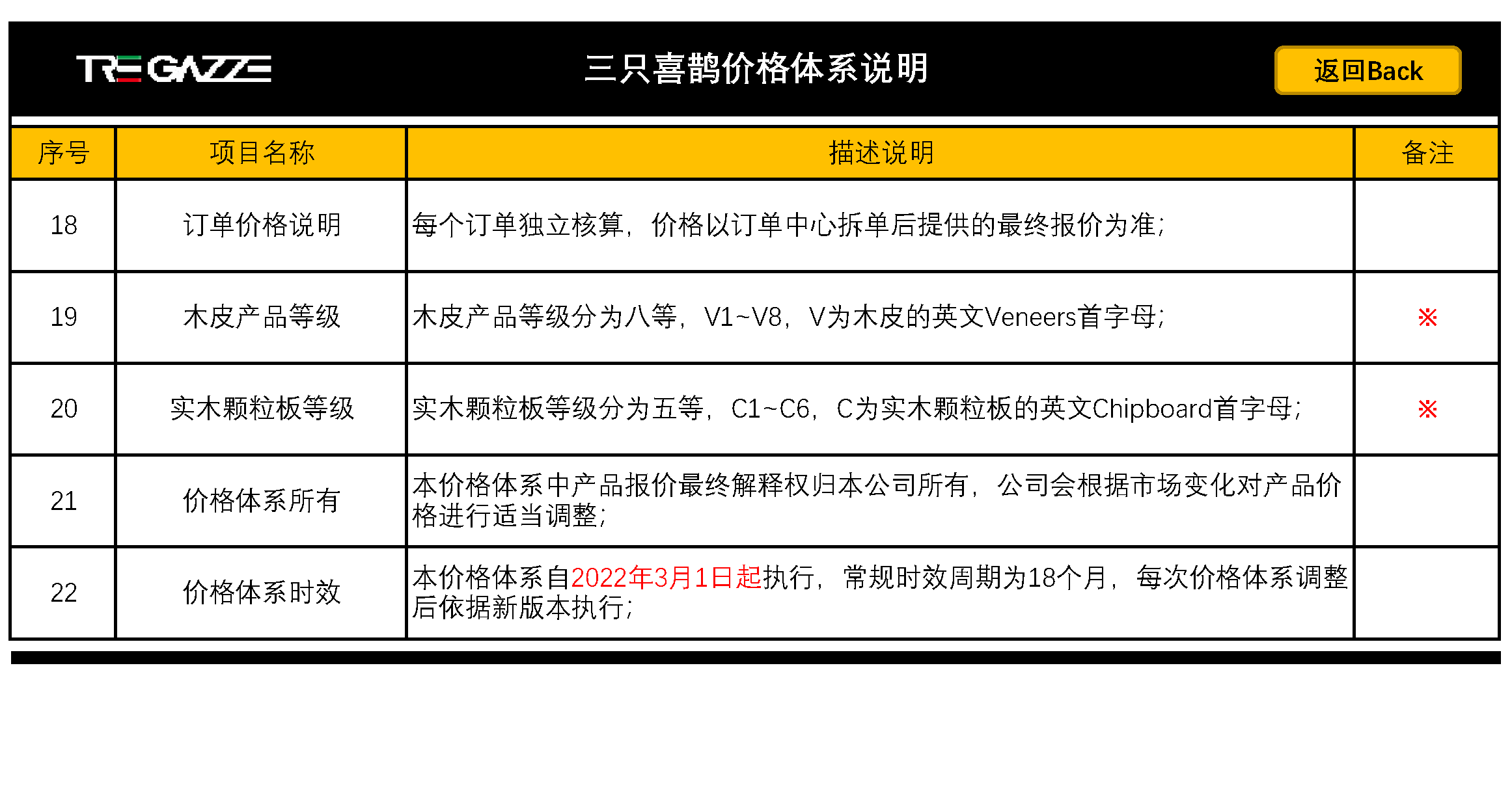 TRE GAZZE

三只喜鹊价格体系说明

返回Back

| 序号 | 项目名称 | 描述说明 | 备注 |
|---|---|---|---|
| 18 | 订单价格说明 | 每个订单独立核算，价格以订单中心拆单后提供的最终报价为准； | |
| 19 | 木皮产品等级 | 木皮产品等级分为八等，V1~V8，V为木皮的英文Veneers首字母； | ※ |
| 20 | 实木颗粒板等级 | 实木颗粒板等级分为五等，C1~C6，C为实木颗粒板的英文Chipboard首字母； | ※ |
| 21 | 价格体系所有 | 本价格体系中产品报价最终解释权归本公司所有，公司会根据市场变化对产品价格进行适当调整； | |
| 22 | 价格体系时效 | 本价格体系自2022年3月1日起执行，常规时效周期为18个月，每次价格体系调整后依据新版本执行； | |